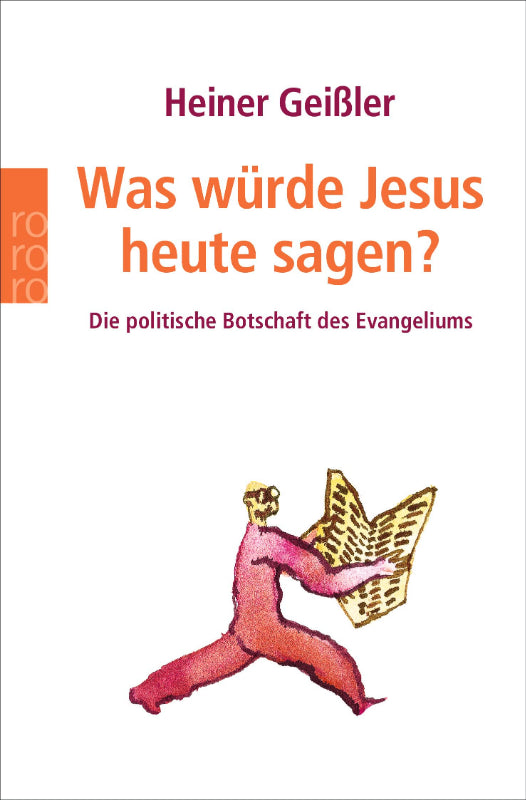 Heiner Geißler

ro
ro
ro

Was würde Jesus heute sagen?

Die politische Botschaft des Evangeliums